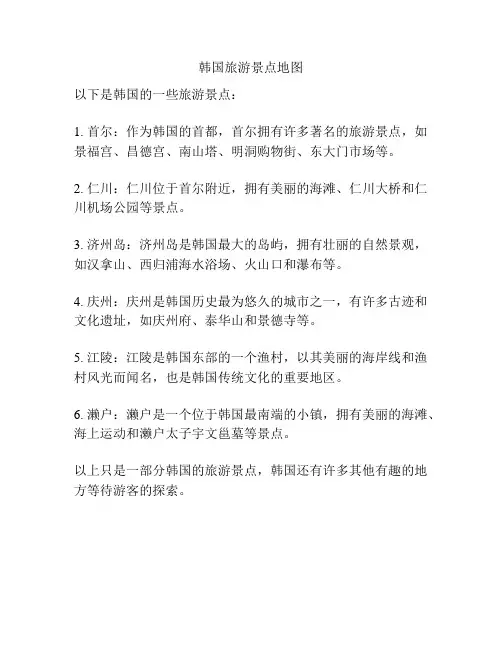 韩国旅游景点地图

以下是韩国的一些旅游景点：

1. 首尔：作为韩国的首都，首尔拥有许多著名的旅游景点，如景福宫、昌德宫、南山塔、明洞购物街、东大门市场等。

2. 仁川：仁川位于首尔附近，拥有美丽的海滩、仁川大桥和仁川机场公园等景点。

3. 济州岛：济州岛是韩国最大的岛屿，拥有壮丽的自然景观，如汉拿山、西归浦海水浴场、火山口和瀑布等。

4. 庆州：庆州是韩国历史最为悠久的城市之一，有许多古迹和文化遗址，如庆州府、泰华山和景德寺等。

5. 江陵：江陵是韩国东部的一个渔村，以其美丽的海岸线和渔村风光而闻名，也是韩国传统文化的重要地区。

6. 濑户：濑户是一个位于韩国最南端的小镇，拥有美丽的海滩、海上运动和濑户太子宇文邕墓等景点。

以上只是一部分韩国的旅游景点，韩国还有许多其他有趣的地方等待游客的探索。